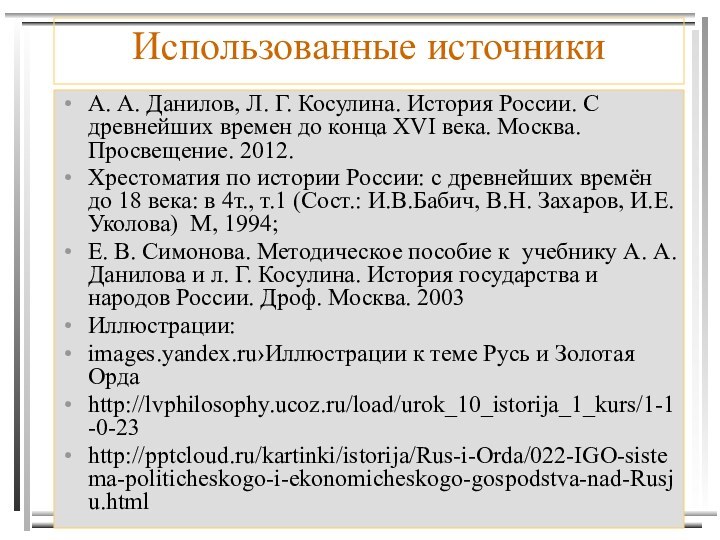 Использованные источники

• А. А. Данилов, Л. Г. Косулина. История России. С древнейших времен до конца XVI века. Москва. Просвещение. 2012.
• Хрестоматия по истории России: с древнейших времён до 18 века: в 4т., т.1 (Сост.: И.В.Бабич, В.Н. Захаров, И.Е. Уколова) М, 1994;
• Е. В. Симонова. Методическое пособие к учебнику А. А. Данилова и л. Г. Косулина. История государства и народов России. Дроф. Москва. 2003
• Иллюстрации:
• images.yandex.ru›Иллюстрации к теме Русь и Золотая Орда
• http://lvphilosophy.ucoz.ru/load/urok_10_istorija_1_kurs/1-1-0-23
• http://pptcloud.ru/kartinki/istorija/Rus-i-Orda/022-IGO-sistema-politicheskogo-i-ekonomicheskogo-gospodstva-nad-Rusju.html